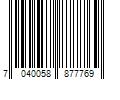 7 040058 877769